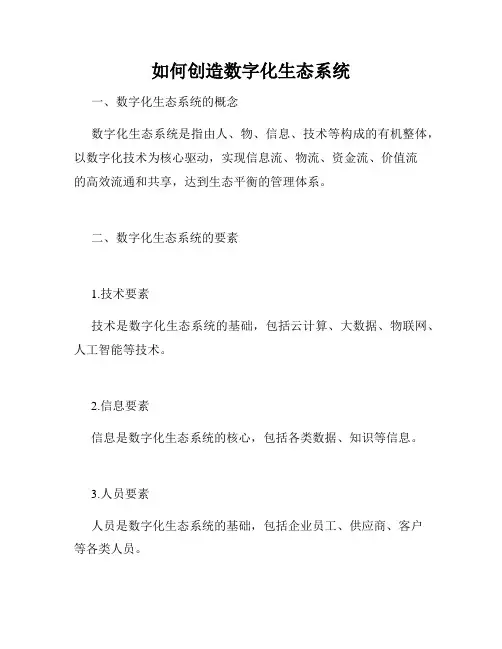 如何创造数字化生态系统

一、数字化生态系统的概念

数字化生态系统是指由人、物、信息、技术等构成的有机整体，以数字化技术为核心驱动，实现信息流、物流、资金流、价值流的高效流通和共享，达到生态平衡的管理体系。

二、数字化生态系统的要素

1.技术要素

技术是数字化生态系统的基础，包括云计算、大数据、物联网、人工智能等技术。

2.信息要素

信息是数字化生态系统的核心，包括各类数据、知识等信息。

3.人员要素

人员是数字化生态系统的基础，包括企业员工、供应商、客户等各类人员。